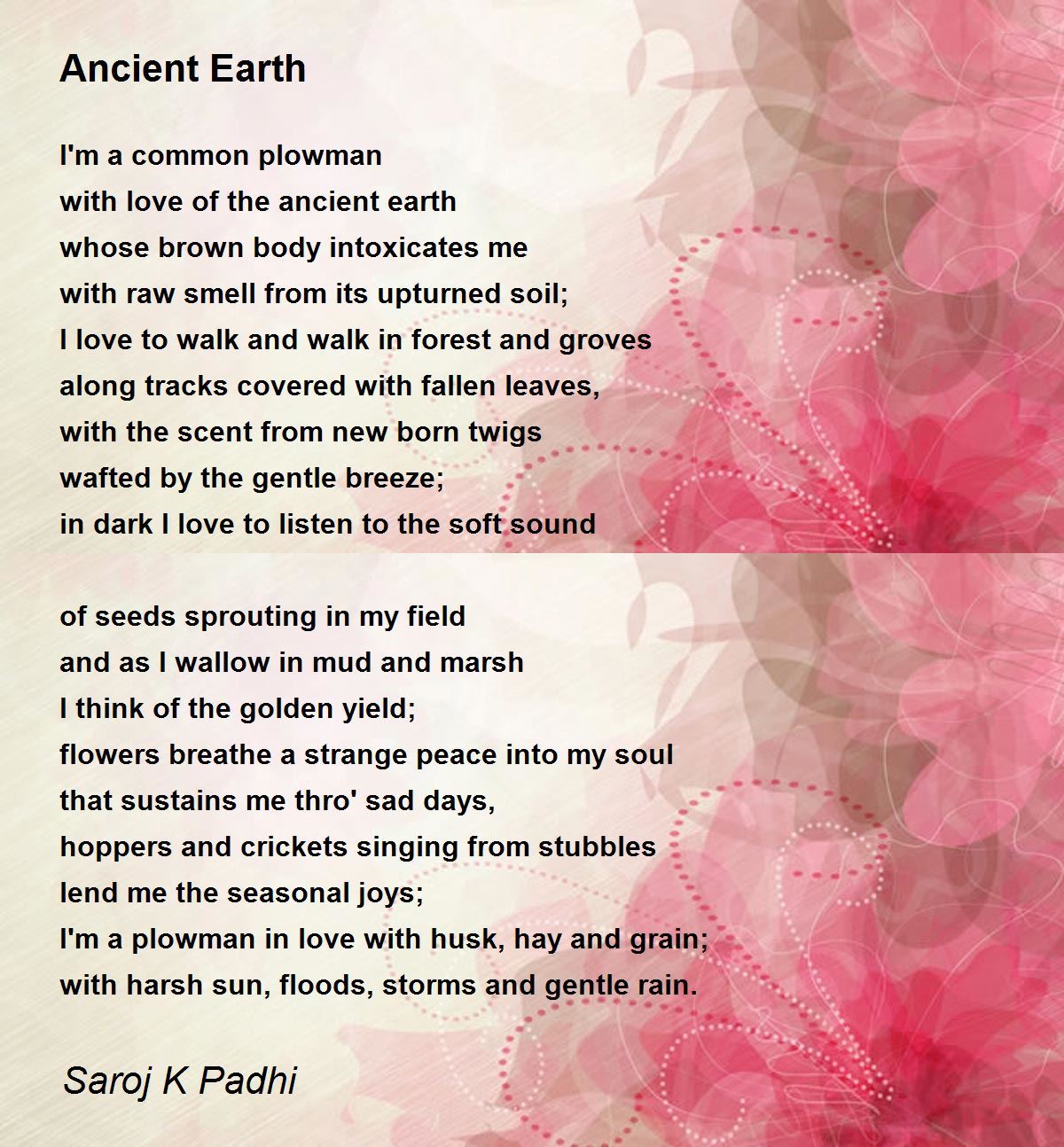 Ancient Earth

I'm a common plowman
with love of the ancient earth
whose brown body intoxicates me
with raw smell from its upturned soil;
I love to walk and walk in forest and groves
along tracks covered with fallen leaves,
with the scent from new born twigs
wafted by the gentle breeze;
in dark I love to listen to the soft sound

of seeds sprouting in my field
and as I wallow in mud and marsh
I think of the golden yield;
flowers breathe a strange peace into my soul
that sustains me thro' sad days,
hoppers and crickets singing from stubbles
lend me the seasonal joys;
I'm a plowman in love with husk, hay and grain;
with harsh sun, floods, storms and gentle rain.

Saroj K Padhi